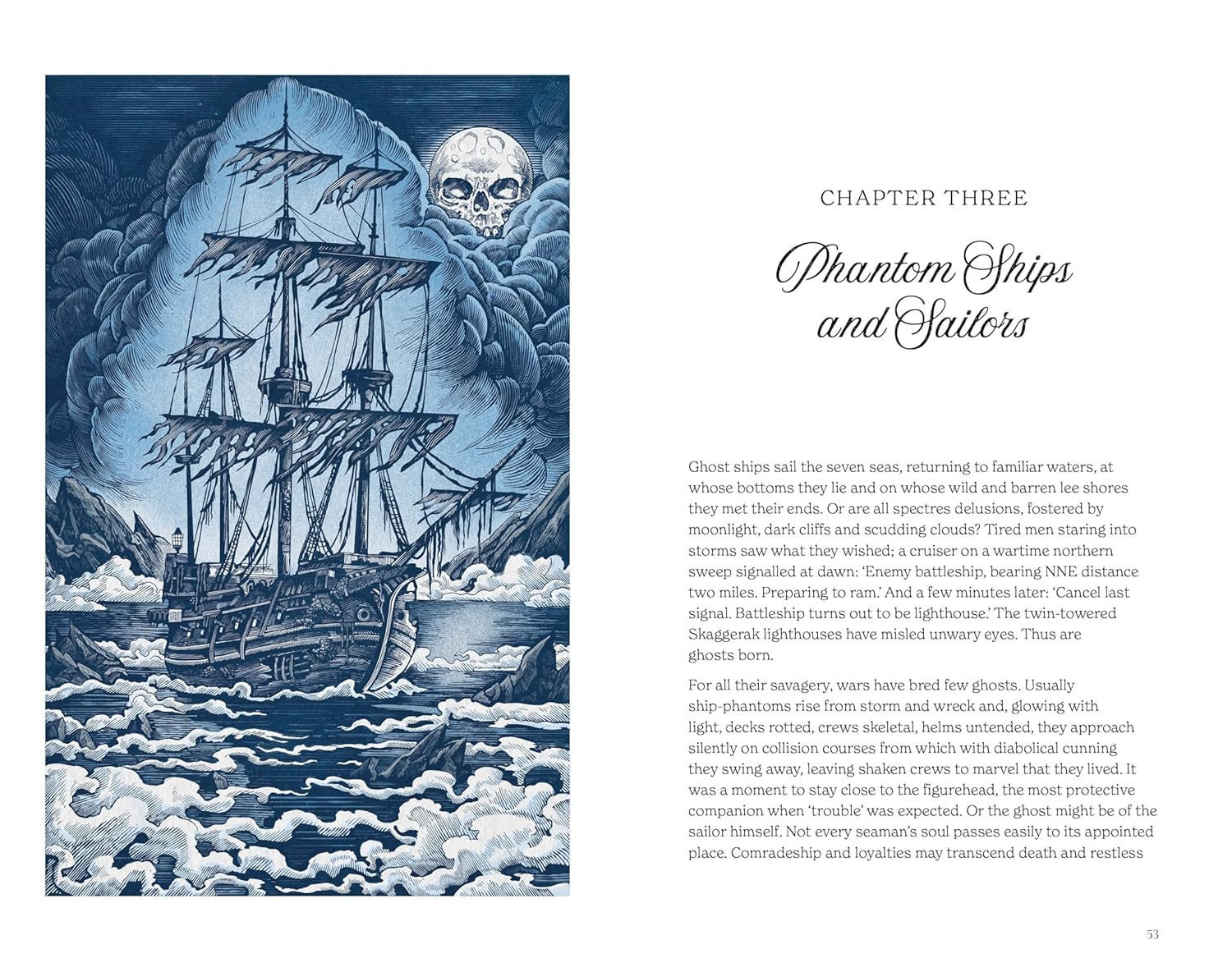 CHAPTER THREE

Phantom Ships and Sailors

Ghost ships sail the seven seas, returning to familiar waters, at whose bottoms they lie and on whose wild and barren lee shores they met their ends. Or are all spectres delusions, fostered by moonlight, dark cliffs and scudding clouds? Tired men staring into storms saw what they wished; a cruiser on a wartime northern sweep signalled at dawn: 'Enemy battleship, bearing NNE distance two miles. Preparing to ram.' And a few minutes later: 'Cancel last signal. Battleship turns out to be lighthouse.' The twin-towered Skaggerak lighthouses have misled unwary eyes. Thus are ghosts born.

For all their savagery, wars have bred few ghosts. Usually ship-phantoms rise from storm and wreck and, glowing with light, decks rotted, crews skeletal, helms untended, they approach silently on collision courses from which with diabolical cunning they swing away, leaving shaken crews to marvel that they lived. It was a moment to stay close to the figurehead, the most protective companion when 'trouble' was expected. Or the ghost might be of the sailor himself. Not every seaman's soul passes easily to its appointed place. Comradeship and loyalties may transcend death and restless

53